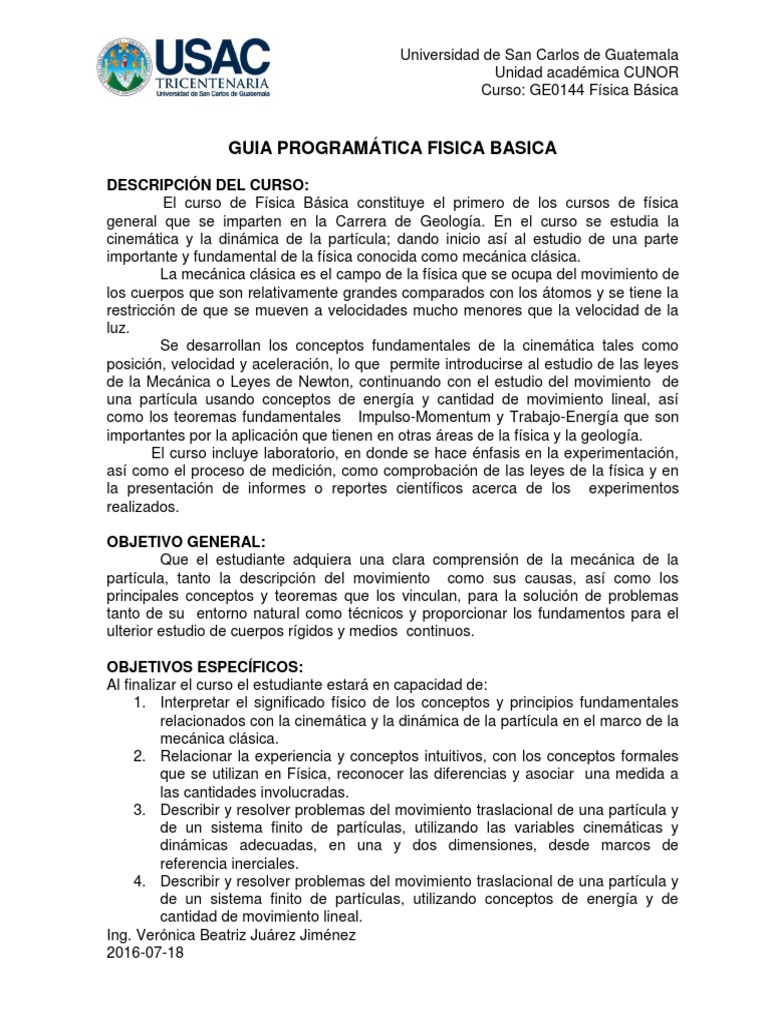 USAC
TRICENTENARIA
Universidad de San Carlos de Guatemala

Universidad de San Carlos de Guatemala
Unidad académica CUNOR
Curso: GE0144 Física Básica

GUIA PROGRAMÁTICA FISICA BASICA

DESCRIPCIÓN DEL CURSO:
El curso de Física Básica constituye el primero de los cursos de física general que se imparten en la Carrera de Geología. En el curso se estudia la cinemática y la dinámica de la partícula; dando inicio así al estudio de una parte importante y fundamental de la física conocida como mecánica clásica.
La mecánica clásica es el campo de la física que se ocupa del movimiento de los cuerpos que son relativamente grandes comparados con los átomos y se tiene la restricción de que se mueven a velocidades mucho menores que la velocidad de la luz.
Se desarrollan los conceptos fundamentales de la cinemática tales como posición, velocidad y aceleración, lo que permite introducirse al estudio de las leyes de la Mecánica o Leyes de Newton, continuando con el estudio del movimiento de una partícula usando conceptos de energía y cantidad de movimiento lineal, así como los teoremas fundamentales Impulso-Momentum y Trabajo-Energía que son importantes por la aplicación que tienen en otras áreas de la física y la geología.
El curso incluye laboratorio, en donde se hace énfasis en la experimentación, así como el proceso de medición, como comprobación de las leyes de la física y en la presentación de informes o reportes científicos acerca de los experimentos realizados.

OBJETIVO GENERAL:
Que el estudiante adquiera una clara comprensión de la mecánica de la partícula, tanto la descripción del movimiento como sus causas, así como los principales conceptos y teoremas que los vinculan, para la solución de problemas tanto de su entorno natural como técnicos y proporcionar los fundamentos para el ulterior estudio de cuerpos rígidos y medios continuos.

OBJETIVOS ESPECÍFICOS:
Al finalizar el curso el estudiante estará en capacidad de:
1. Interpretar el significado físico de los conceptos y principios fundamentales relacionados con la cinemática y la dinámica de la partícula en el marco de la mecánica clásica.
2. Relacionar la experiencia y conceptos intuitivos, con los conceptos formales que se utilizan en Física, reconocer las diferencias y asociar una medida a las cantidades involucradas.
3. Describir y resolver problemas del movimiento traslacional de una partícula y de un sistema finito de partículas, utilizando las variables cinemáticas y dinámicas adecuadas, en una y dos dimensiones, desde marcos de referencia inerciales.
4. Describir y resolver problemas del movimiento traslacional de una partícula y de un sistema finito de partículas, utilizando conceptos de energía y de cantidad de movimiento lineal.
Ing. Verónica Beatriz Juárez Jiménez
2016-07-18